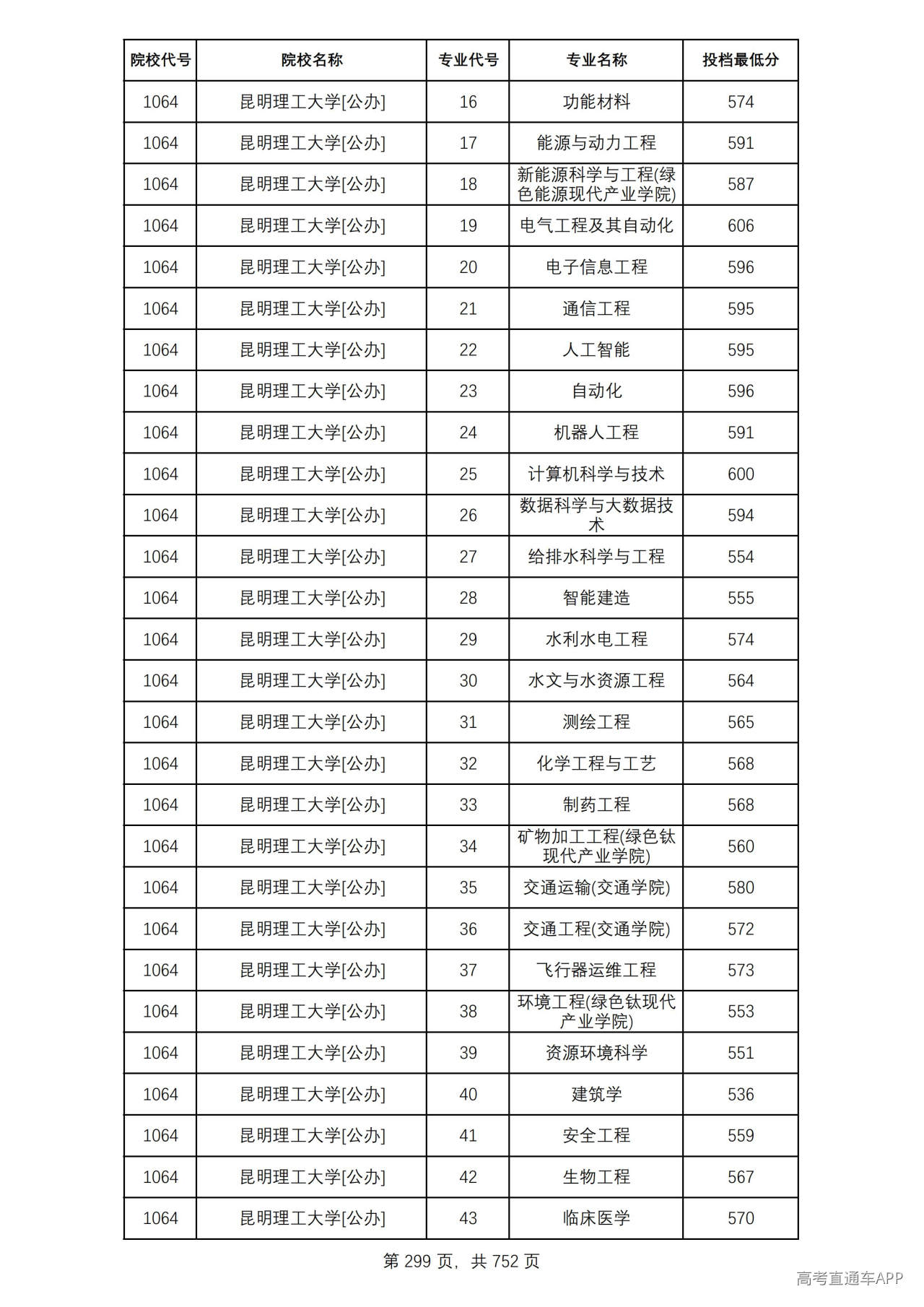 | 院校代号 | 院校名称 | 专业代号 | 专业名称 | 投档最低分 |
|---|---|---|---|---|
| 1064 | 昆明理工大学[公办] | 16 | 功能材料 | 574 |
| 1064 | 昆明理工大学[公办] | 17 | 能源与动力工程 | 591 |
| 1064 | 昆明理工大学[公办] | 18 | 新能源科学与工程(绿色能源现代产业学院) | 587 |
| 1064 | 昆明理工大学[公办] | 19 | 电气工程及其自动化 | 606 |
| 1064 | 昆明理工大学[公办] | 20 | 电子信息工程 | 596 |
| 1064 | 昆明理工大学[公办] | 21 | 通信工程 | 595 |
| 1064 | 昆明理工大学[公办] | 22 | 人工智能 | 595 |
| 1064 | 昆明理工大学[公办] | 23 | 自动化 | 596 |
| 1064 | 昆明理工大学[公办] | 24 | 机器人工程 | 591 |
| 1064 | 昆明理工大学[公办] | 25 | 计算机科学与技术 | 600 |
| 1064 | 昆明理工大学[公办] | 26 | 数据科学与大数据技术 | 594 |
| 1064 | 昆明理工大学[公办] | 27 | 给排水科学与工程 | 554 |
| 1064 | 昆明理工大学[公办] | 28 | 智能建造 | 555 |
| 1064 | 昆明理工大学[公办] | 29 | 水利水电工程 | 574 |
| 1064 | 昆明理工大学[公办] | 30 | 水文与水资源工程 | 564 |
| 1064 | 昆明理工大学[公办] | 31 | 测绘工程 | 565 |
| 1064 | 昆明理工大学[公办] | 32 | 化学工程与工艺 | 568 |
| 1064 | 昆明理工大学[公办] | 33 | 制药工程 | 568 |
| 1064 | 昆明理工大学[公办] | 34 | 矿物加工工程(绿色钛现代产业学院) | 560 |
| 1064 | 昆明理工大学[公办] | 35 | 交通运输(交通学院) | 580 |
| 1064 | 昆明理工大学[公办] | 36 | 交通工程(交通学院) | 572 |
| 1064 | 昆明理工大学[公办] | 37 | 飞行器运维工程 | 573 |
| 1064 | 昆明理工大学[公办] | 38 | 环境工程(绿色钛现代产业学院) | 553 |
| 1064 | 昆明理工大学[公办] | 39 | 资源环境科学 | 551 |
| 1064 | 昆明理工大学[公办] | 40 | 建筑学 | 536 |
| 1064 | 昆明理工大学[公办] | 41 | 安全工程 | 559 |
| 1064 | 昆明理工大学[公办] | 42 | 生物工程 | 567 |
| 1064 | 昆明理工大学[公办] | 43 | 临床医学 | 570 |

第299页，共752页

高考直通车APP